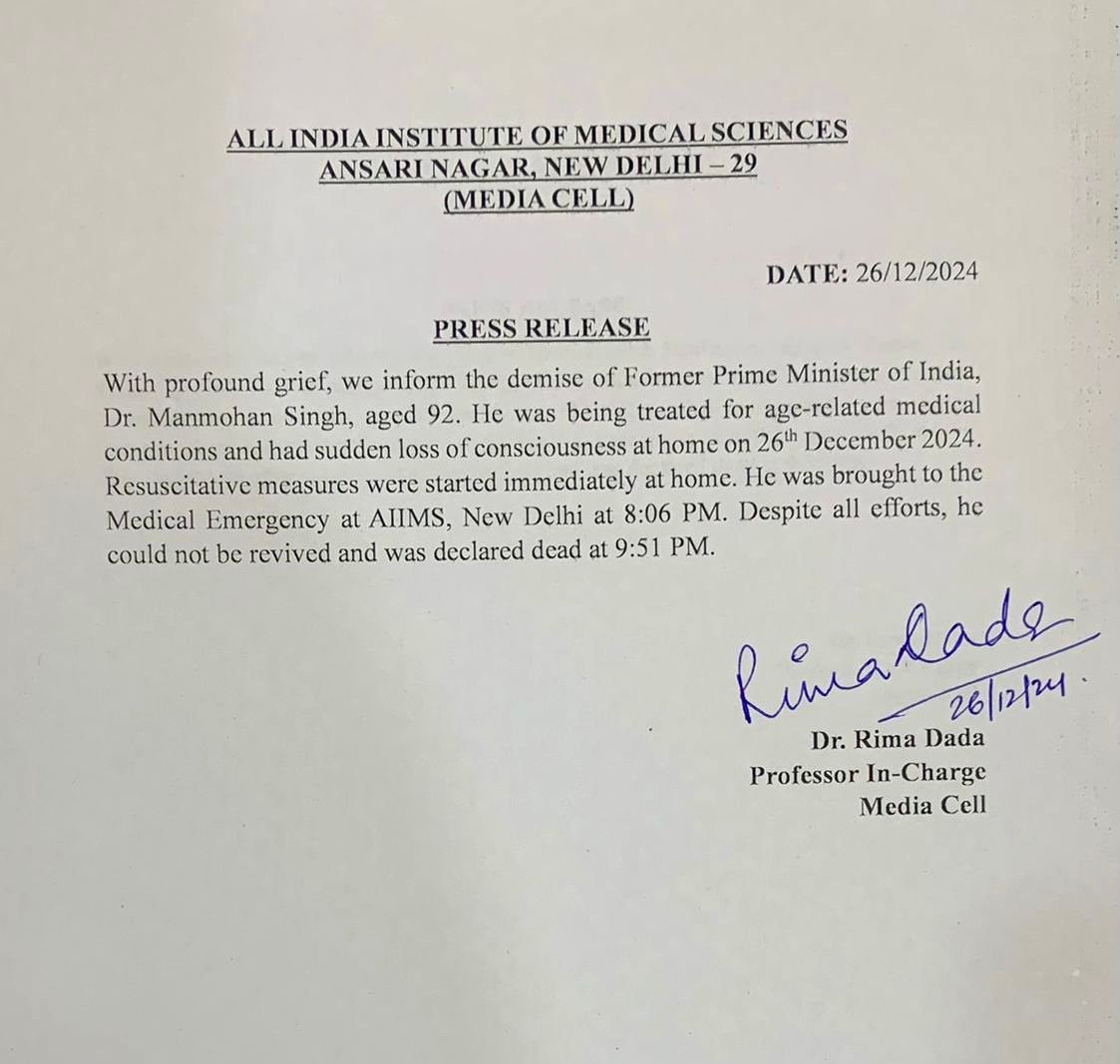 ALL INDIA INSTITUTE OF MEDICAL SCIENCES
ANSARI NAGAR, NEW DELHI – 29
(MEDIA CELL)

DATE: 26/12/2024

PRESS RELEASE

With profound grief, we inform the demise of Former Prime Minister of India, Dr. Manmohan Singh, aged 92. He was being treated for age-related medical conditions and had sudden loss of consciousness at home on 26$^{th}$ December 2024. Resuscitative measures were started immediately at home. He was brought to the Medical Emergency at AIIMS, New Delhi at 8:06 PM. Despite all efforts, he could not be revived and was declared dead at 9:51 PM.

Rima Dada
26/12/24.
Dr. Rima Dada
Professor In-Charge
Media Cell